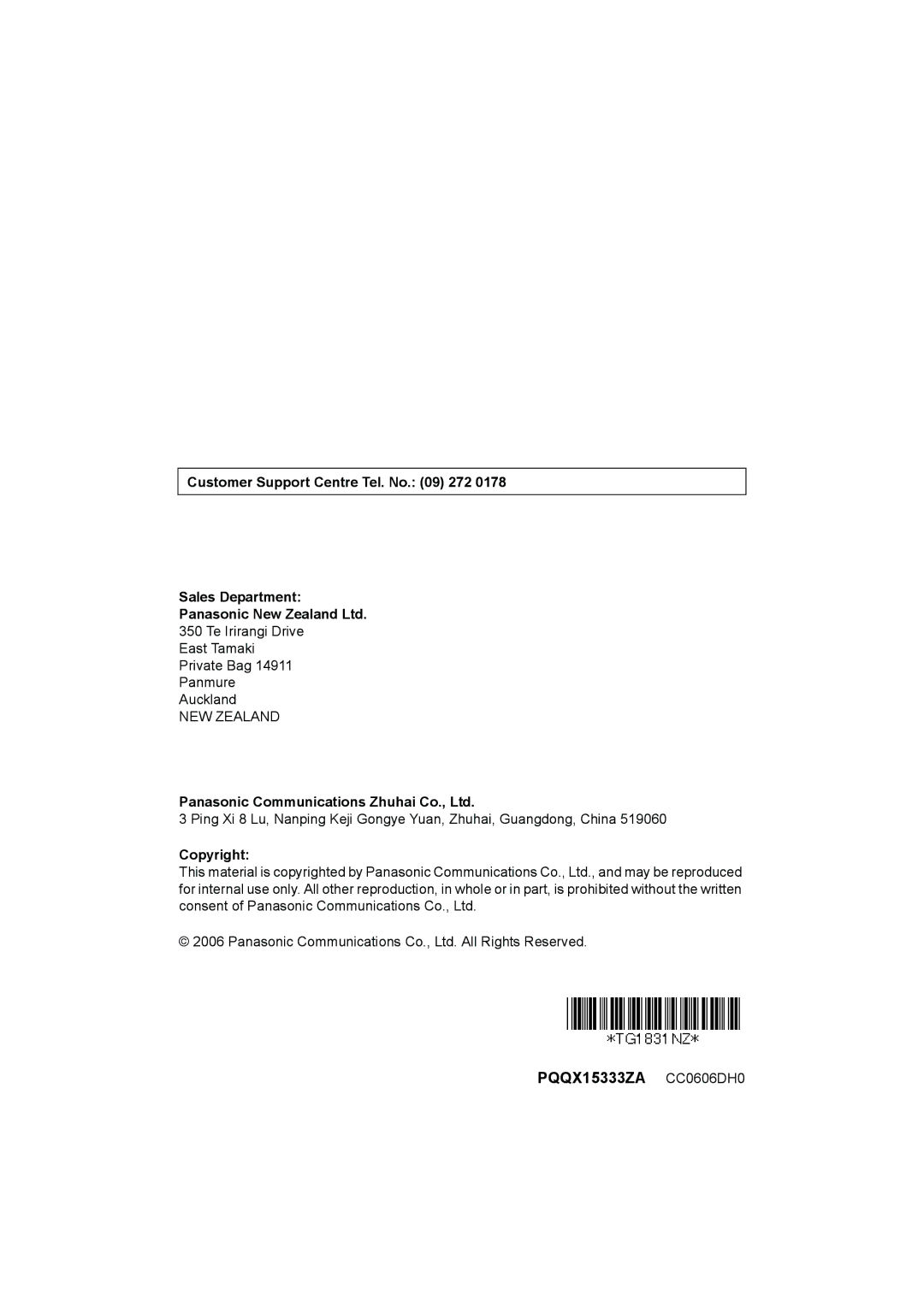 Customer Support Centre Tel. No.: (09) 272 0178

Sales Department:
Panasonic New Zealand Ltd.
350 Te Irirangi Drive
East Tamaki
Private Bag 14911
Panmure
Auckland
NEW ZEALAND

Panasonic Communications Zhuhai Co., Ltd.
3 Ping Xi 8 Lu, Nanping Keji Gongye Yuan, Zhuhai, Guangdong, China 519060

Copyright:
This material is copyrighted by Panasonic Communications Co., Ltd., and may be reproduced for internal use only. All other reproduction, in whole or in part, is prohibited without the written consent of Panasonic Communications Co., Ltd.

© 2006 Panasonic Communications Co., Ltd. All Rights Reserved.

*TG1831NZ*

PQQX15333ZA CC0606DH0